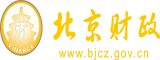 财
FINANCE
北京财政
www.bjcz.gov.cn